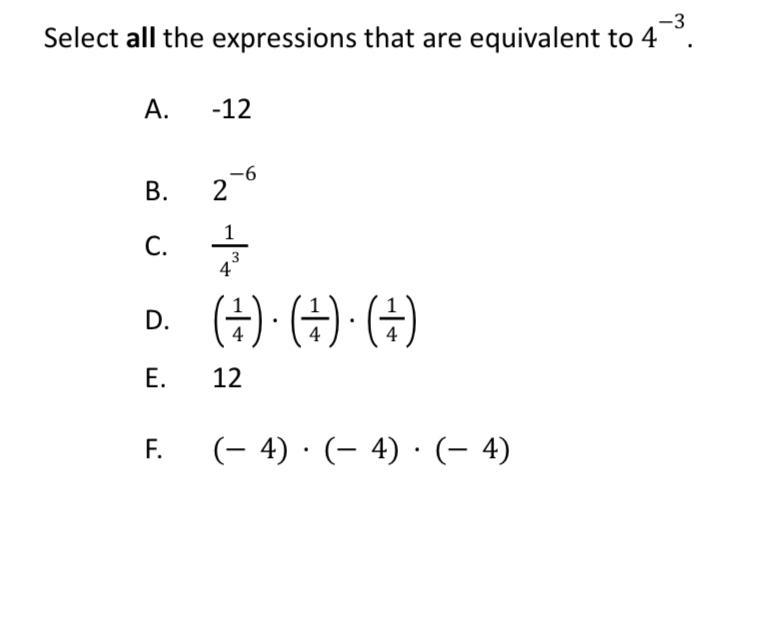 Select all the expressions that are equivalent to $4^{-3}$.

A. -12

B. $2^{-6}$

C. $\frac{1}{4^3}$

D. $\left(\frac{1}{4}\right) \cdot \left(\frac{1}{4}\right) \cdot \left(\frac{1}{4}\right)$

E. 12

F. $(-4) \cdot (-4) \cdot (-4)$